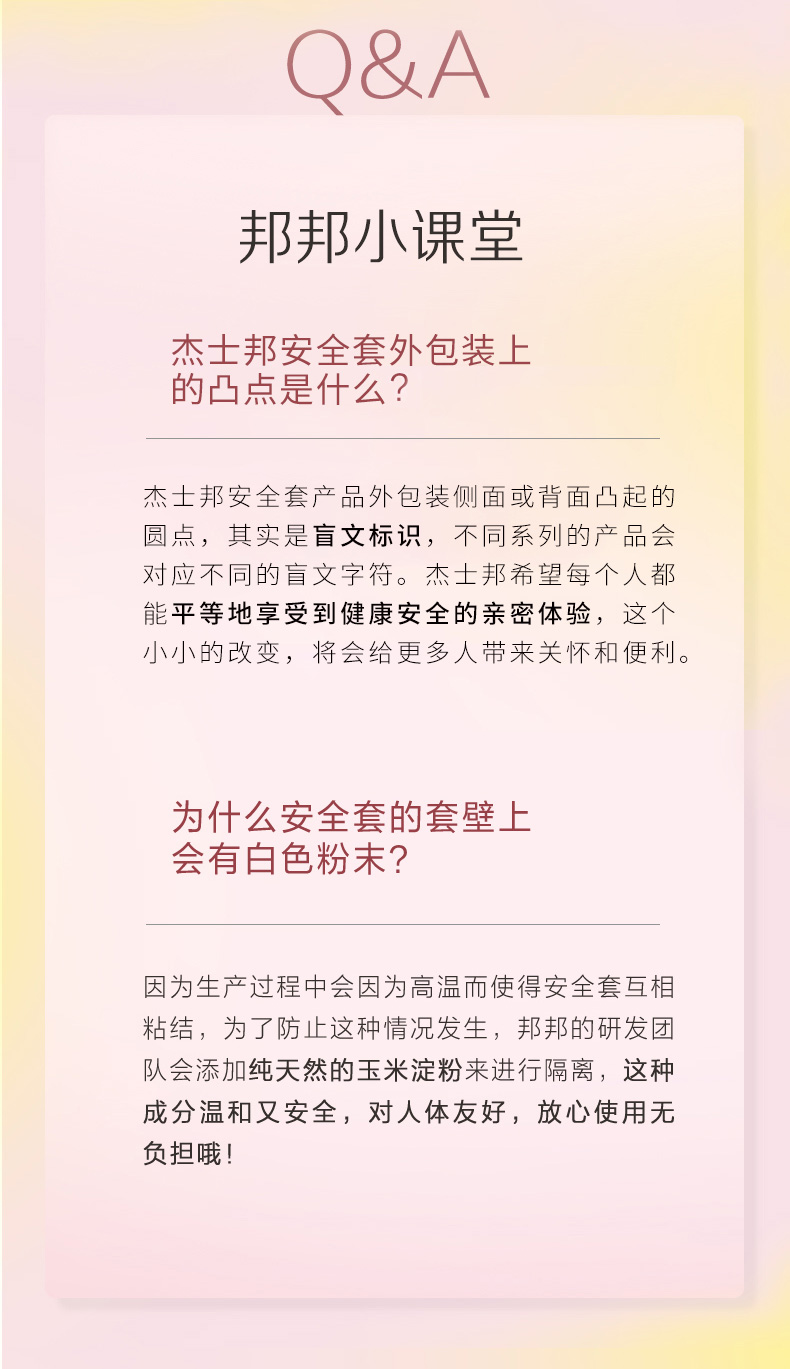 Q&A

邦邦小课堂

杰士邦安全套外包装上的凸点是什么？

杰士邦安全套产品外包装侧面或背面凸起的圆点，其实是盲文标识，不同系列的产品会对应不同的盲文字符。杰士邦希望每个人都能平等地享受到健康安全的亲密体验，这个小小的改变，将会给更多人带来关怀和便利。

为什么安全套的套壁上会有白色粉末？

因为生产过程中会因为高温而使得安全套互相粘结，为了防止这种情况发生，邦邦的研发团队会添加纯天然的玉米淀粉来进行隔离，这种成分温和又安全，对人体友好，放心使用无负担哦！